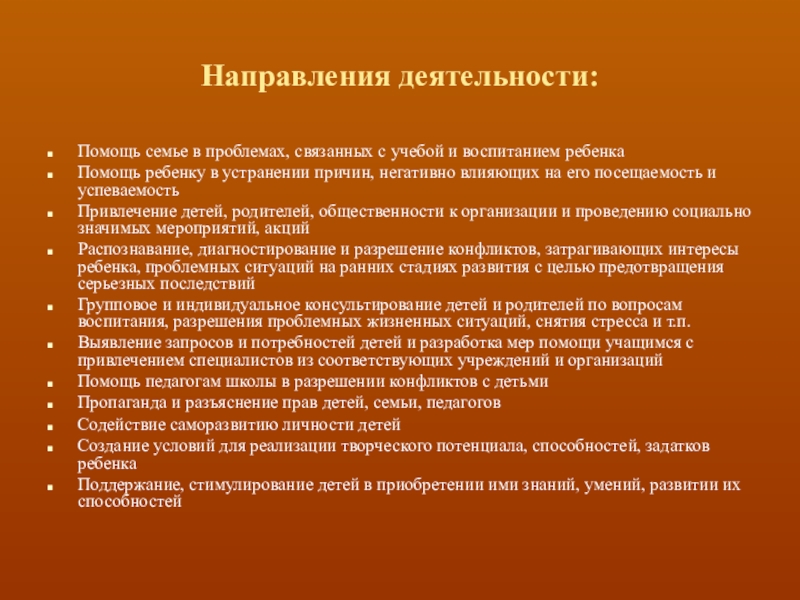 Направления деятельности:

- Помощь семье в проблемах, связанных с учебой и воспитанием ребенка
- Помощь ребенку в устранении причин, негативно влияющих на его посещаемость и успеваемость
- Привлечение детей, родителей, общественности к организации и проведению социально значимых мероприятий, акций
- Распознавание, диагностирование и разрешение конфликтов, затрагивающих интересы ребенка, проблемных ситуаций на ранних стадиях развития с целью предотвращения серьезных последствий
- Групповое и индивидуальное консультирование детей и родителей по вопросам воспитания, разрешения проблемных жизненных ситуаций, снятия стресса и т.п.
- Выявление запросов и потребностей детей и разработка мер помощи учащимся с привлечением специалистов из соответствующих учреждений и организаций
- Помощь педагогам школы в разрешении конфликтов с детьми
- Пропаганда и разъяснение прав детей, семьи, педагогов
- Содействие саморазвитию личности детей
- Создание условий для реализации творческого потенциала, способностей, задатков ребенка
- Поддержание, стимулирование детей в приобретении ими знаний, умений, развитии их способностей